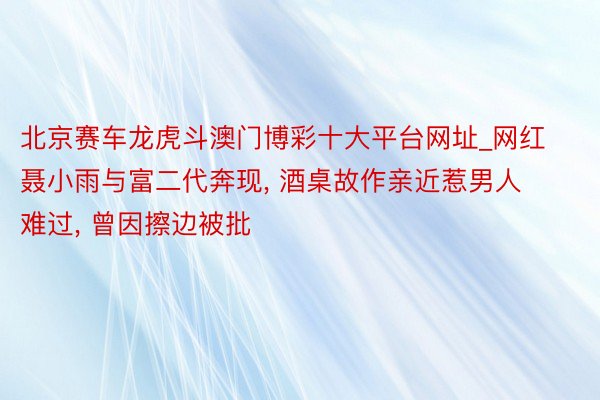 北京赛车龙虎斗澳门博彩十大平台网址_网红聂小雨与富二代奔现, 酒桌故作亲近惹男人难过, 曾因擦边被批